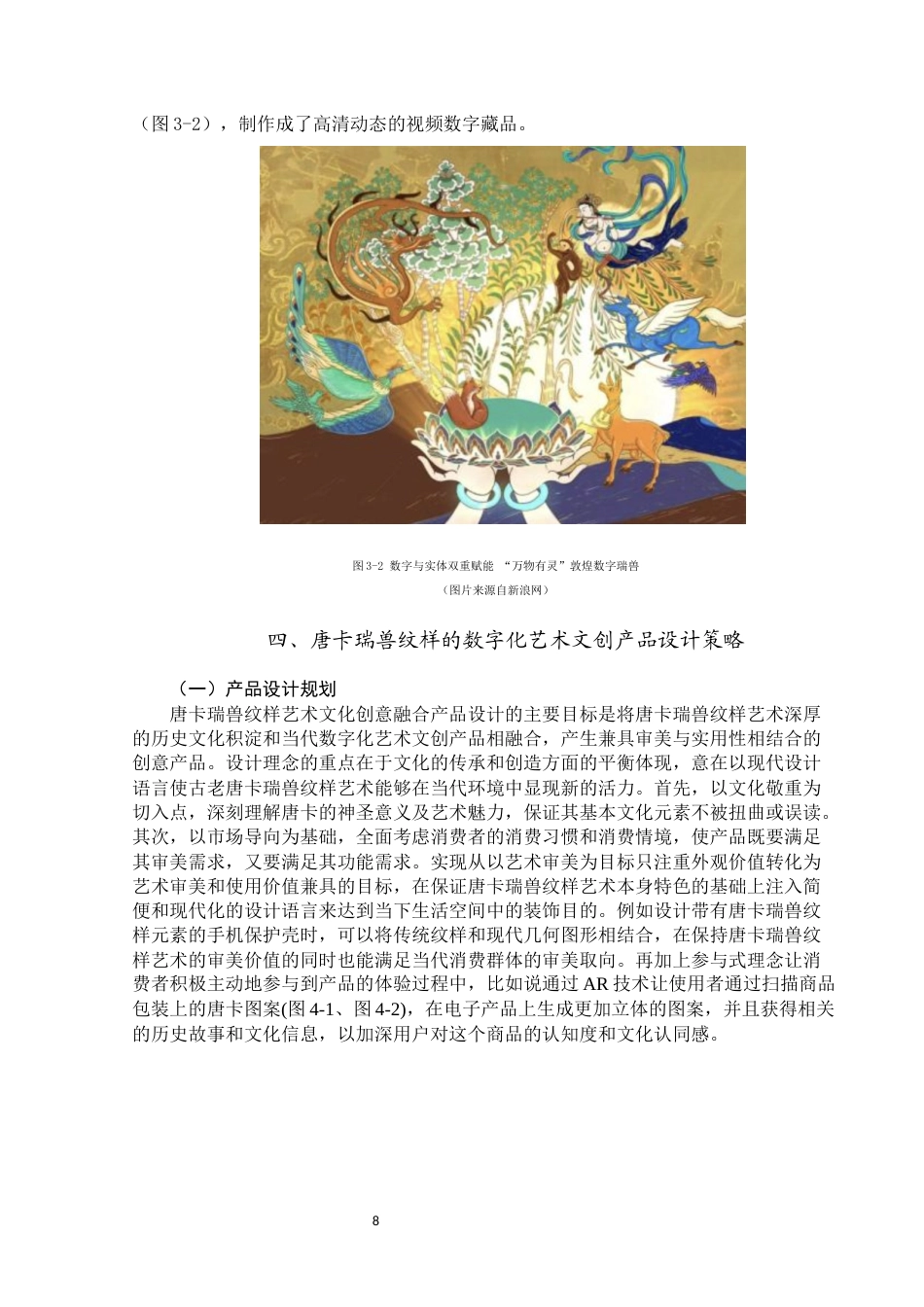 （图 3-2），制作成了高清动态的视频数字藏品。

图 3-2 数字与实体双重赋能 “万物有灵”敦煌数字瑞兽

（图片来源自新浪网）

四、唐卡瑞兽纹样的数字化艺术文创产品设计策略

（一）产品设计规划

唐卡瑞兽纹样艺术文化创意融合产品设计的主要目标是将唐卡瑞兽纹样艺术深厚的历史文化积淀和当代数字化艺术文创产品相融合，产生兼具审美与实用性相结合的创意产品。设计理念的重点在于文化的传承和创造方面的平衡体现，意在以现代设计语言使古老唐卡瑞兽纹样艺术能够在当代环境中显现新的活力。首先，以文化敬重为切入点，深刻理解唐卡的神圣意义及艺术魅力，保证其基本文化元素不被扭曲或误读。其次，以市场导向为基础，全面考虑消费者的消费习惯和消费情境，使产品既要满足其审美需求，又要满足其功能需求。实现从以艺术审美为目标只注重外观价值转化为艺术审美和使用价值兼具的目标，在保证唐卡瑞兽纹样艺术本身特色的基础上注入简便和现代化的设计语言来达到当下生活空间中的装饰目的。例如设计带有唐卡瑞兽纹样元素的手机保护壳时，可以将传统纹样和现代几何图形相结合，在保持唐卡瑞兽纹样艺术的审美价值的同时也能满足当代消费群体的审美取向。再加上参与式理念让消费者积极主动地参与到产品的体验过程中，比如说通过 AR 技术让使用者通过扫描商品包装上的唐卡图案(图 4-1、图 4-2)，在电子产品上生成更加立体的图案，并且获得相关的历史故事和文化信息，以加深用户对这个商品的认知度和文化认同感。

8